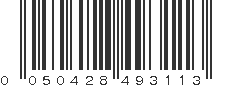 0 050428 493113